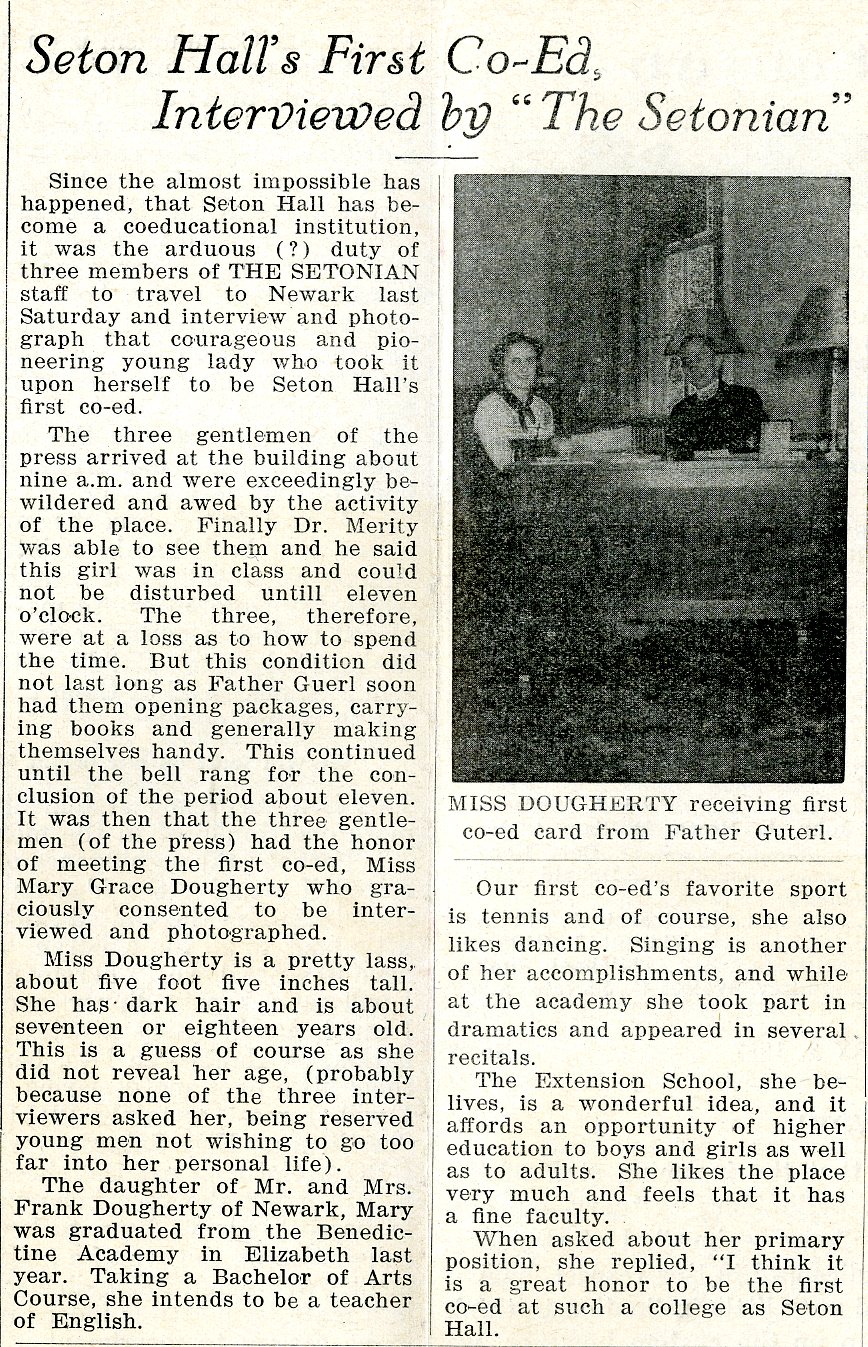 Seton Hall's First Co-Ed, Interviewed by "The Setonian"

Since the almost impossible has happened, that Seton Hall has become a coeducational institution, it was the arduous (?) duty of three members of THE SETONIAN staff to travel to Newark last Saturday and interview and photograph that courageous and pioneering young lady who took it upon herself to be Seton Hall's first co-ed.

The three gentlemen of the press arrived at the building about nine a.m. and were exceedingly bewildered and awed by the activity of the place. Finally Dr. Merity was able to see them and he said this girl was in class and could not be disturbed untill eleven o'clock. The three, therefore, were at a loss as to how to spend the time. But this condition did not last long as Father Guerl soon had them opening packages, carrying books and generally making themselves handy. This continued until the bell rang for the conclusion of the period about eleven. It was then that the three gentlemen (of the press) had the honor of meeting the first co-ed, Miss Mary Grace Dougherty who graciously consented to be interviewed and photographed.

Miss Dougherty is a pretty lass, about five foot five inches tall. She has dark hair and is about seventeen or eighteen years old. This is a guess of course as she did not reveal her age, (probably because none of the three interviewers asked her, being reserved young men not wishing to go too far into her personal life).

The daughter of Mr. and Mrs. Frank Dougherty of Newark, Mary was graduated from the Benedictine Academy in Elizabeth last year. Taking a Bachelor of Arts Course, she intends to be a teacher of English.

MISS DOUGHERTY receiving first co-ed card from Father Guterl.

Our first co-ed's favorite sport is tennis and of course, she also likes dancing. Singing is another of her accomplishments, and while at the academy she took part in dramatics and appeared in several recitals.

The Extension School, she belives, is a wonderful idea, and it affords an opportunity of higher education to boys and girls as well as to adults. She likes the place very much and feels that it has a fine faculty.

When asked about her primary position, she replied, "I think it is a great honor to be the first co-ed at such a college as Seton Hall.